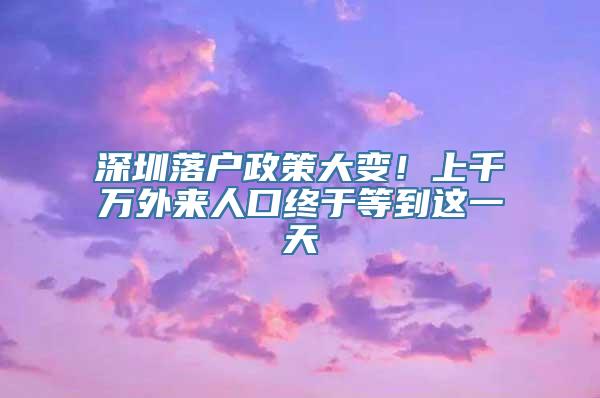 深圳落户政策大变！上千万外来人口终于等到这一天